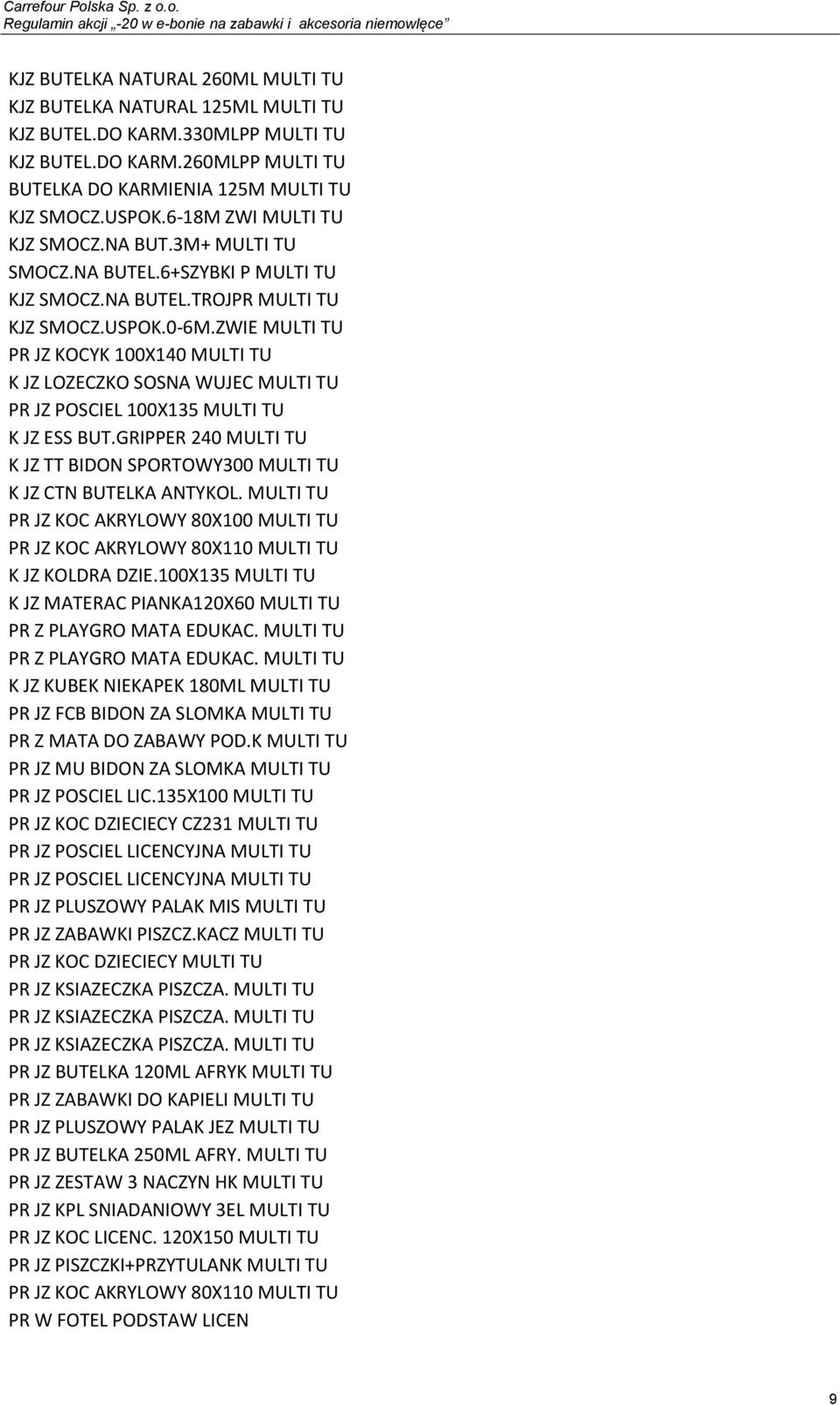 Carrefour Polska Sp. z o.o.
Regulamin akcji „-20 w e-bonie na zabawki i akcesoria niemowlęce”

KJZ BUTELKA NATURAL 260ML MULTI TU
KJZ BUTELKA NATURAL 125ML MULTI TU
KJZ BUTEL.DO KARM.330MLPP MULTI TU
KJZ BUTEL.DO KARM.260MLPP MULTI TU
BUTELKA DO KARMIENIA 125M MULTI TU
KJZ SMOCZ.USPOK.6-18M ZWI MULTI TU
KJZ SMOCZ.NA BUT.3M+ MULTI TU
SMOCZ.NA BUTEL.6+SZYBKI P MULTI TU
KJZ SMOCZ.NA BUTEL.TROJPR MULTI TU
KJZ SMOCZ.USPOK.0-6M.ZWIE MULTI TU
PR JZ KOCYK 100X140 MULTI TU
K JZ LOZECZKO SOSNA WUJEC MULTI TU
PR JZ POSCIEL 100X135 MULTI TU
K JZ ESS BUT.GRIPPER 240 MULTI TU
K JZ TT BIDON SPORTOWY300 MULTI TU
K JZ CTN BUTELKA ANTYKOL. MULTI TU
PR JZ KOC AKRYLOWY 80X100 MULTI TU
PR JZ KOC AKRYLOWY 80X110 MULTI TU
K JZ KOLDRA DZIE.100X135 MULTI TU
K JZ MATERAC PIANKA120X60 MULTI TU
PR Z PLAYGRO MATA EDUKAC. MULTI TU
PR Z PLAYGRO MATA EDUKAC. MULTI TU
K JZ KUBEK NIEKAPEK 180ML MULTI TU
PR JZ FCB BIDON ZA SLOMKA MULTI TU
PR Z MATA DO ZABAWY POD.K MULTI TU
PR JZ MU BIDON ZA SLOMKA MULTI TU
PR JZ POSCIEL LIC.135X100 MULTI TU
PR JZ KOC DZIECIECY CZ231 MULTI TU
PR JZ POSCIEL LICENCYJNA MULTI TU
PR JZ POSCIEL LICENCYJNA MULTI TU
PR JZ PLUSZOWY PALAK MIS MULTI TU
PR JZ ZABAWKI PISZCZ.KACZ MULTI TU
PR JZ KOC DZIECIECY MULTI TU
PR JZ KSIAZECZKA PISZCZA. MULTI TU
PR JZ KSIAZECZKA PISZCZA. MULTI TU
PR JZ KSIAZECZKA PISZCZA. MULTI TU
PR JZ BUTELKA 120ML AFRYK MULTI TU
PR JZ ZABAWKI DO KAPIELI MULTI TU
PR JZ PLUSZOWY PALAK JEZ MULTI TU
PR JZ BUTELKA 250ML AFRY. MULTI TU
PR JZ ZESTAW 3 NACZYN HK MULTI TU
PR JZ KPL SNIADANIOWY 3EL MULTI TU
PR JZ KOC LICENC. 120X150 MULTI TU
PR JZ PISZCZKI+PRZYTULANK MULTI TU
PR JZ KOC AKRYLOWY 80X110 MULTI TU
PR W FOTEL PODSTAW LICEN

9